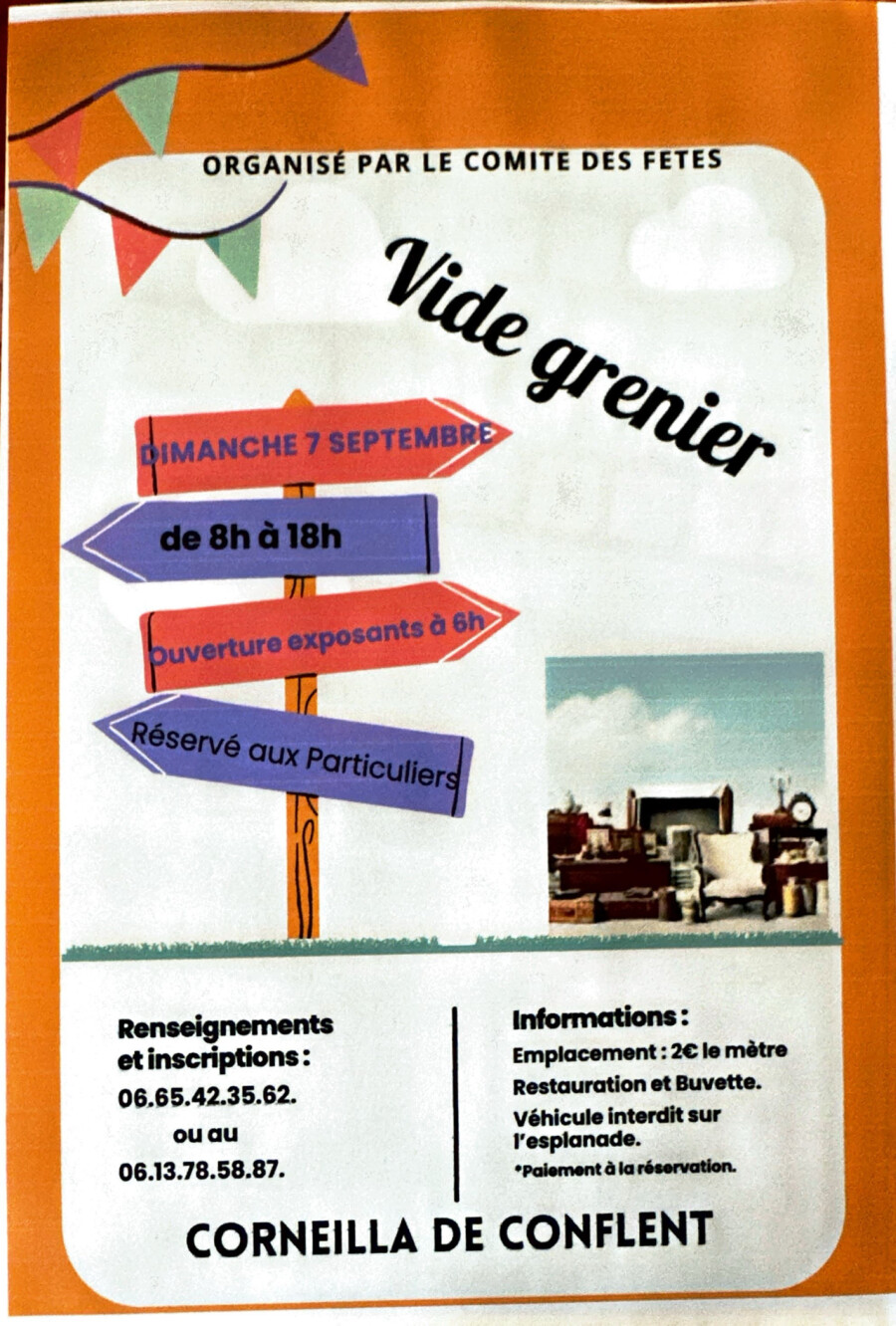 ORGANISÉ PAR LE COMITE DES FETES

Vide grenier

DIMANCHE 7 SEPTEMBRE

de 8h à 18h

Ouverture exposants à 6h

Réservé aux Particuliers

Renseignements et inscriptions :
06.65.42.35.62.
ou au
06.13.78.58.87.

Informations :
Emplacement : 2€ le mètre
Restauration et Buvette.
Véhicule interdit sur l'esplanade.
*Paiement à la réservation.

CORNEILLA DE CONFLENT